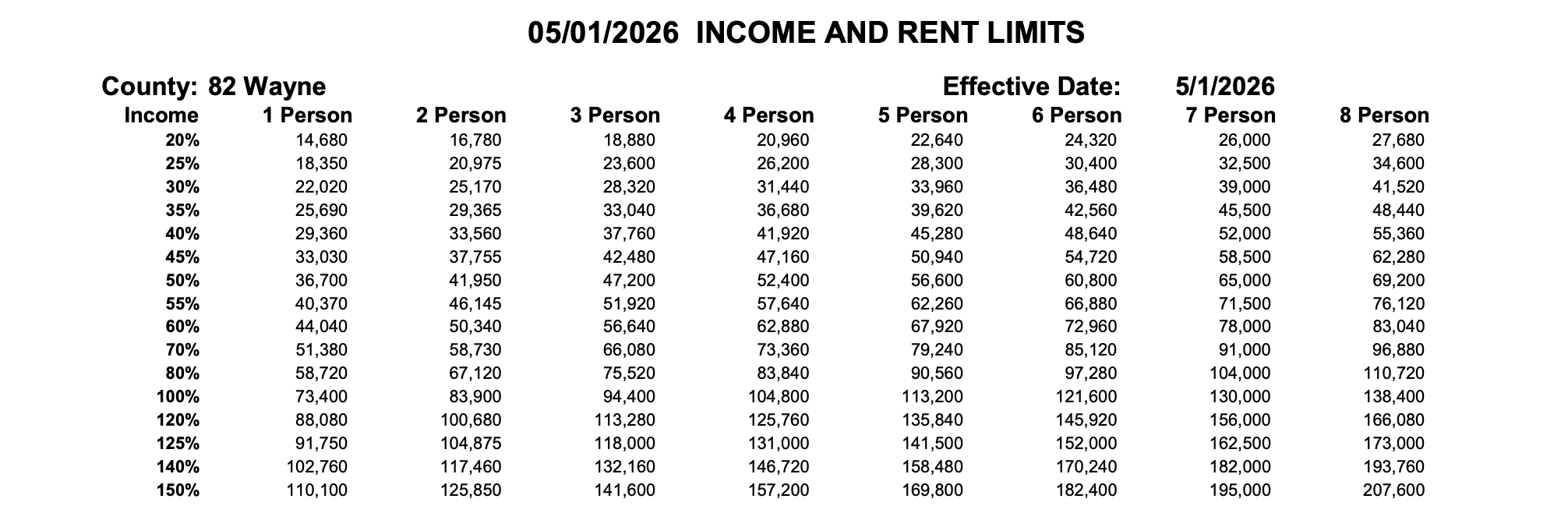 05/01/2026 INCOME AND RENT LIMITS

County: 82 Wayne

Effective Date: 5/1/2026

| Income | 1 Person | 2 Person | 3 Person | 4 Person | 5 Person | 6 Person | 7 Person | 8 Person |
|---|---|---|---|---|---|---|---|---|
| 20% | 14,680 | 16,780 | 18,880 | 20,960 | 22,640 | 24,320 | 26,000 | 27,680 |
| 25% | 18,350 | 20,975 | 23,600 | 26,200 | 28,300 | 30,400 | 32,500 | 34,600 |
| 30% | 22,020 | 25,170 | 28,320 | 31,440 | 33,960 | 36,480 | 39,000 | 41,520 |
| 35% | 25,690 | 29,365 | 33,040 | 36,680 | 39,620 | 42,560 | 45,500 | 48,440 |
| 40% | 29,360 | 33,560 | 37,760 | 41,920 | 45,280 | 48,640 | 52,000 | 55,360 |
| 45% | 33,030 | 37,755 | 42,480 | 47,160 | 50,940 | 54,720 | 58,500 | 62,280 |
| 50% | 36,700 | 41,950 | 47,200 | 52,400 | 56,600 | 60,800 | 65,000 | 69,200 |
| 55% | 40,370 | 46,145 | 51,920 | 57,640 | 62,260 | 66,880 | 71,500 | 76,120 |
| 60% | 44,040 | 50,340 | 56,640 | 62,880 | 67,920 | 72,960 | 78,000 | 83,040 |
| 70% | 51,380 | 58,730 | 66,080 | 73,360 | 79,240 | 85,120 | 91,000 | 96,880 |
| 80% | 58,720 | 67,120 | 75,520 | 83,840 | 90,560 | 97,280 | 104,000 | 110,720 |
| 100% | 73,400 | 83,900 | 94,400 | 104,800 | 113,200 | 121,600 | 130,000 | 138,400 |
| 120% | 88,080 | 100,680 | 113,280 | 125,760 | 135,840 | 145,920 | 156,000 | 166,080 |
| 125% | 91,750 | 104,875 | 118,000 | 131,000 | 141,500 | 152,000 | 162,500 | 173,000 |
| 140% | 102,760 | 117,460 | 132,160 | 146,720 | 158,480 | 170,240 | 182,000 | 193,760 |
| 150% | 110,100 | 125,850 | 141,600 | 157,200 | 169,800 | 182,400 | 195,000 | 207,600 |